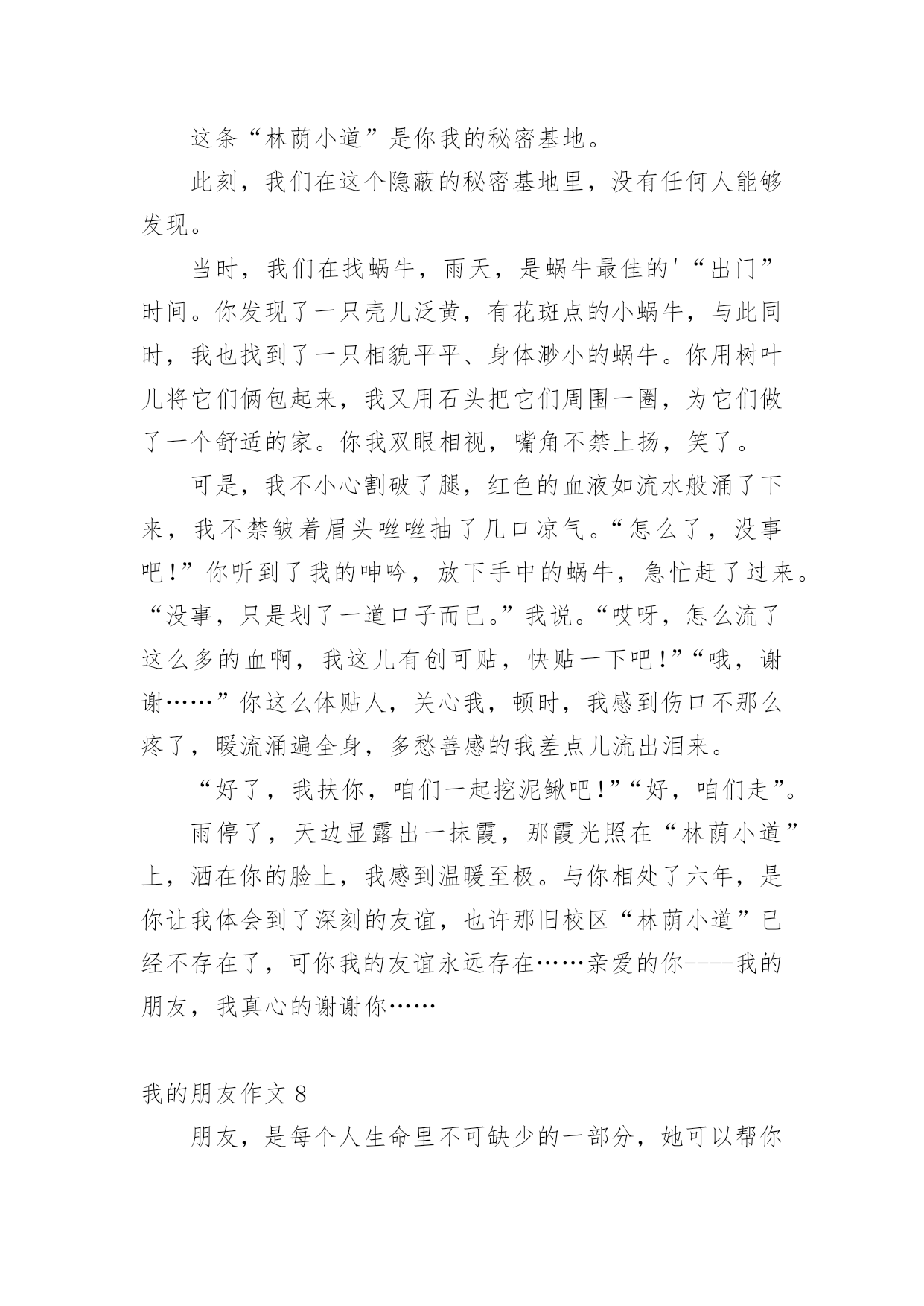 这条“林荫小道”是你我的秘密基地。

此刻，我们在这个隐蔽的秘密基地里，没有任何人能够发现。

当时，我们在找蜗牛，雨天，是蜗牛最佳的'“出门”时间。你发现了一只壳儿泛黄，有花斑点的小蜗牛，与此同时，我也找到了一只相貌平平、身体渺小的蜗牛。你用树叶儿将它们俩包起来，我又用石头把它们周围一圈，为它们做了一个舒适的家。你我双眼相视，嘴角不禁上扬，笑了。

可是，我不小心割破了腿，红色的血液如流水般涌了下来，我不禁皱着眉头咝咝抽了几口凉气。“怎么了，没事吧！”你听到了我的呻吟，放下手中的蜗牛，急忙赶了过来。“没事，只是划了一道口子而已。”我说。“哎呀，怎么流了这么多的血啊，我这儿有创可贴，快贴一下吧！”“哦，谢谢……”你这么体贴人，关心我，顿时，我感到伤口不那么疼了，暖流涌遍全身，多愁善感的我差点儿流出泪来。

“好了，我扶你，咱们一起挖泥鳅吧！”“好，咱们走”。

雨停了，天边显露出一抹霞，那霞光照在“林荫小道”上，洒在你的脸上，我感到温暖至极。与你相处了六年，是你让我体会到了深刻的友谊，也许那旧校区“林荫小道”已经不存在了，可你我的友谊永远存在……亲爱的你----我的朋友，我真心的谢谢你……

我的朋友作文 8

朋友，是每个人生命里不可缺少的一部分，她可以帮你